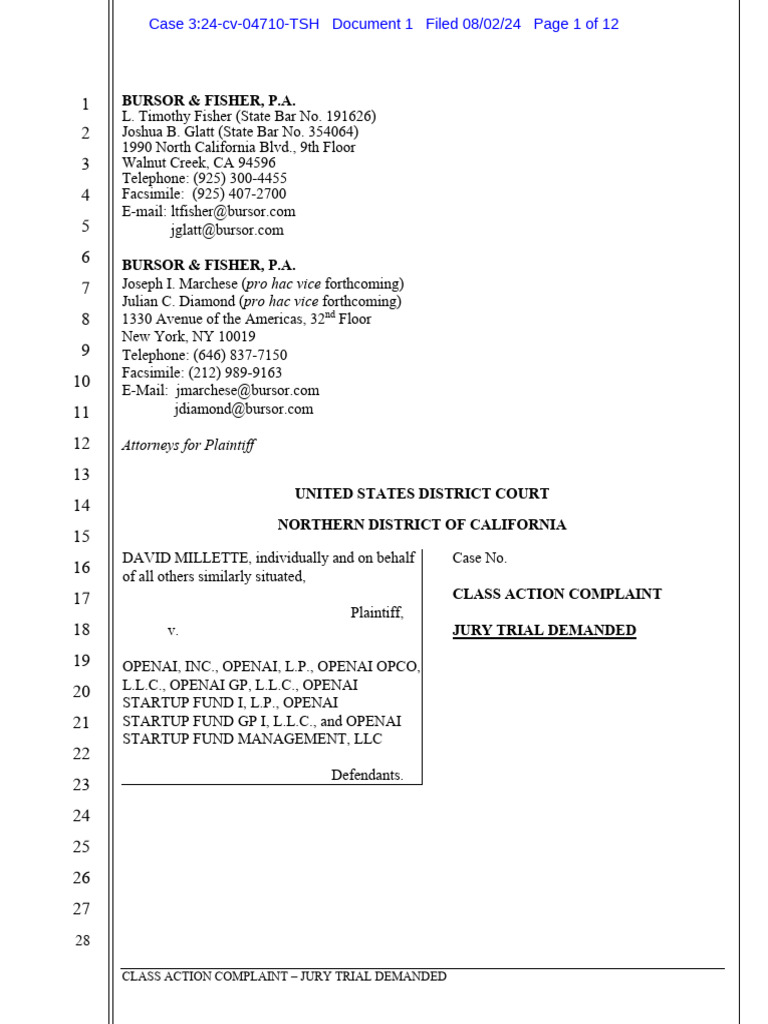 Case 3:24-cv-04710-TSH Document 1 Filed 08/02/24 Page 1 of 12

1
2
3
4
5
6
7
8
9
10
11
12
13
14
15
16
17
18
19
20
21
22
23
24
25
26
27
28

**BURSOR & FISHER, P.A.**
L. Timothy Fisher (State Bar No. 191626)
Joshua B. Glatt (State Bar No. 354064)
1990 North California Blvd., 9th Floor
Walnut Creek, CA 94596
Telephone: (925) 300-4455
Facsimile: (925) 407-2700
E-mail: ltfisher@bursor.com
jglatt@bursor.com

**BURSOR & FISHER, P.A.**
Joseph I. Marchese (*pro hac vice* forthcoming)
Julian C. Diamond (*pro hac vice* forthcoming)
1330 Avenue of the Americas, 32$^{nd}$ Floor
New York, NY 10019
Telephone: (646) 837-7150
Facsimile: (212) 989-9163
E-Mail: jmarchese@bursor.com
jdiamond@bursor.com

*Attorneys for Plaintiff*

**UNITED STATES DISTRICT COURT**

**NORTHERN DISTRICT OF CALIFORNIA**

DAVID MILLETTE, individually and on behalf of all others similarly situated,

Plaintiff,

v.

OPENAI, INC., OPENAI, L.P., OPENAI OPCO, L.L.C., OPENAI GP, L.L.C., OPENAI STARTUP FUND I, L.P., OPENAI STARTUP FUND GP I, L.L.C., and OPENAI STARTUP FUND MANAGEMENT, LLC

Defendants.

Case No.

**CLASS ACTION COMPLAINT**

**JURY TRIAL DEMANDED**

CLASS ACTION COMPLAINT – JURY TRIAL DEMANDED